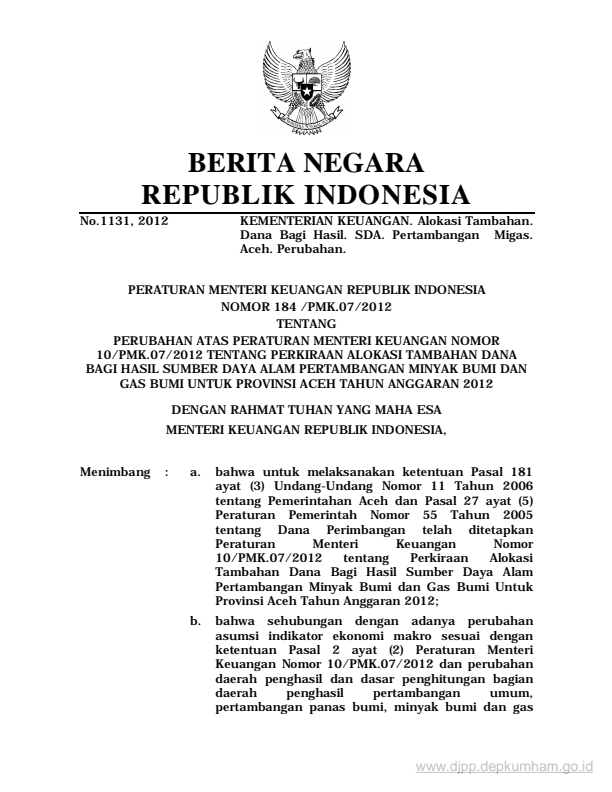 BERITA NEGARA
REPUBLIK INDONESIA

No.1131, 2012

KEMENTERIAN KEUANGAN. Alokasi Tambahan. Dana Bagi Hasil. SDA. Pertambangan Migas. Aceh. Perubahan.

PERATURAN MENTERI KEUANGAN REPUBLIK INDONESIA
NOMOR 184 /PMK.07/2012
TENTANG
PERUBAHAN ATAS PERATURAN MENTERI KEUANGAN NOMOR 10/PMK.07/2012 TENTANG PERKIRAAN ALOKASI TAMBAHAN DANA BAGI HASIL SUMBER DAYA ALAM PERTAMBANGAN MINYAK BUMI DAN GAS BUMI UNTUK PROVINSI ACEH TAHUN ANGGARAN 2012

DENGAN RAHMAT TUHAN YANG MAHA ESA
MENTERI KEUANGAN REPUBLIK INDONESIA,

Menimbang : a. bahwa untuk melaksanakan ketentuan Pasal 181 ayat (3) Undang-Undang Nomor 11 Tahun 2006 tentang Pemerintahan Aceh dan Pasal 27 ayat (5) Peraturan Pemerintah Nomor 55 Tahun 2005 tentang Dana Perimbangan telah ditetapkan Peraturan Menteri Keuangan Nomor 10/PMK.07/2012 tentang Perkiraan Alokasi Tambahan Dana Bagi Hasil Sumber Daya Alam Pertambangan Minyak Bumi dan Gas Bumi Untuk Provinsi Aceh Tahun Anggaran 2012;

b. bahwa sehubungan dengan adanya perubahan asumsi indikator ekonomi makro sesuai dengan ketentuan Pasal 2 ayat (2) Peraturan Menteri Keuangan Nomor 10/PMK.07/2012 dan perubahan daerah penghasil dan dasar penghitungan bagian daerah penghasil pertambangan umum, pertambangan panas bumi, minyak bumi dan gas

www.djpp.depkumham.go.id